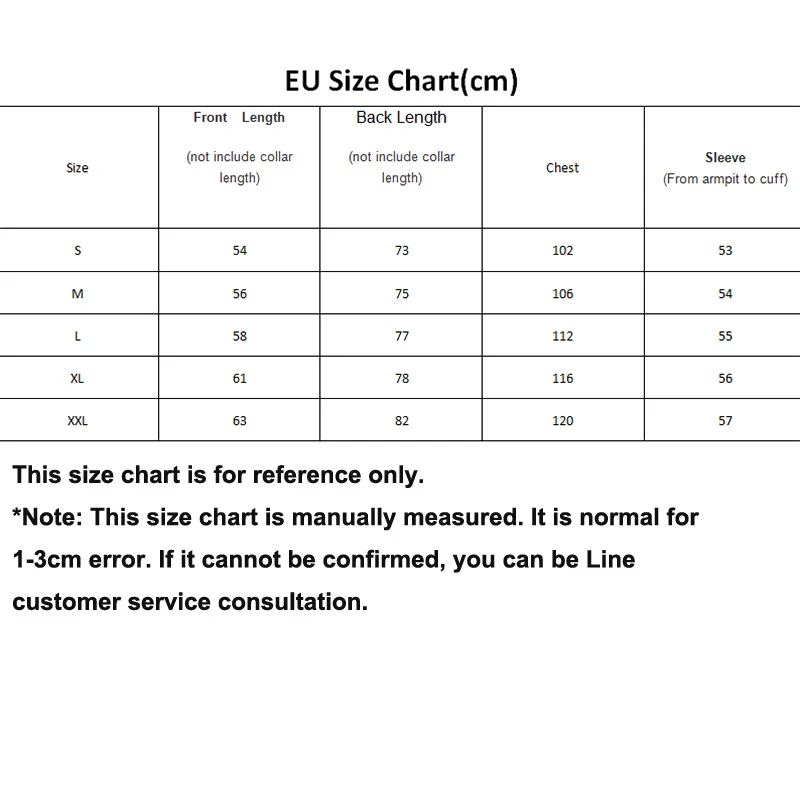 EU Size Chart(cm)

| Size | Front Length (not include collar length) | Back Length (not include collar length) | Chest | Sleeve (From armpit to cuff) |
|---|---|---|---|---|
| S | 54 | 73 | 102 | 53 |
| M | 56 | 75 | 106 | 54 |
| L | 58 | 77 | 112 | 55 |
| XL | 61 | 78 | 116 | 56 |
| XXL | 63 | 82 | 120 | 57 |

This size chart is for reference only.

*Note: This size chart is manually measured. It is normal for 1-3cm error. If it cannot be confirmed, you can be Line customer service consultation.